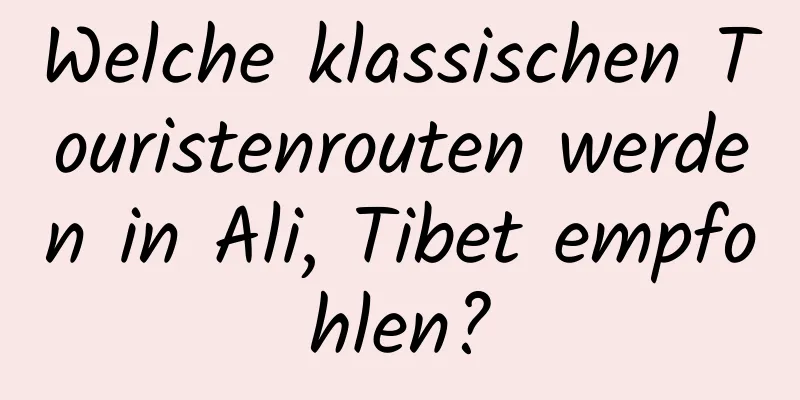 Welche klassischen Touristenrouten werden in Ali, Tibet empfohlen?